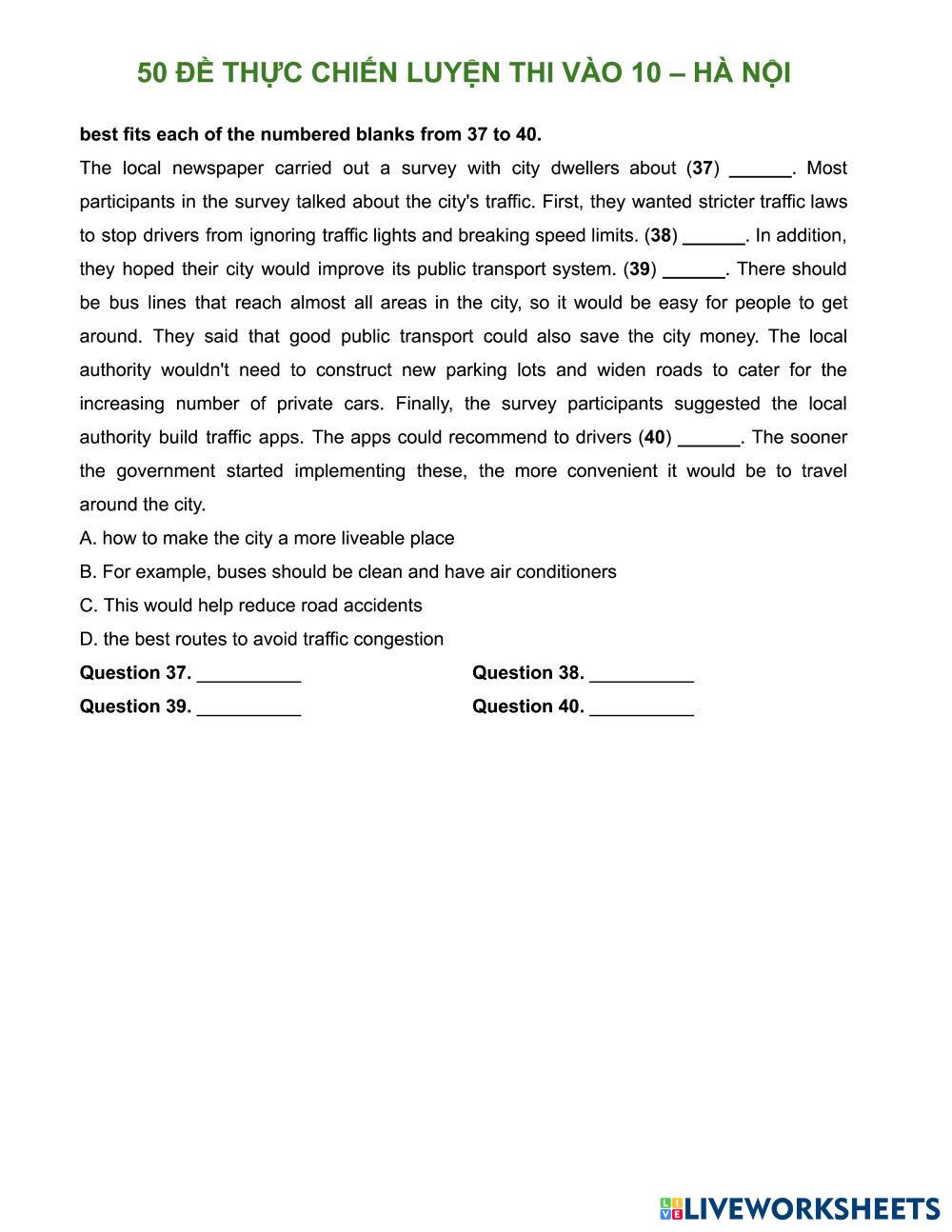 50 ĐỀ THỰC CHIẾN LUYỆN THI VÀO 10 – HÀ NỘI

best fits each of the numbered blanks from 37 to 40.

The local newspaper carried out a survey with city dwellers about (37) ______. Most participants in the survey talked about the city's traffic. First, they wanted stricter traffic laws to stop drivers from ignoring traffic lights and breaking speed limits. (38) ______. In addition, they hoped their city would improve its public transport system. (39) ______. There should be bus lines that reach almost all areas in the city, so it would be easy for people to get around. They said that good public transport could also save the city money. The local authority wouldn't need to construct new parking lots and widen roads to cater for the increasing number of private cars. Finally, the survey participants suggested the local authority build traffic apps. The apps could recommend to drivers (40) ______. The sooner the government started implementing these, the more convenient it would be to travel around the city.

A. how to make the city a more liveable place

B. For example, buses should be clean and have air conditioners

C. This would help reduce road accidents

D. the best routes to avoid traffic congestion

Question 37. __________

Question 38. __________

Question 39. __________

Question 40. __________

LIVEWORKSHEETS